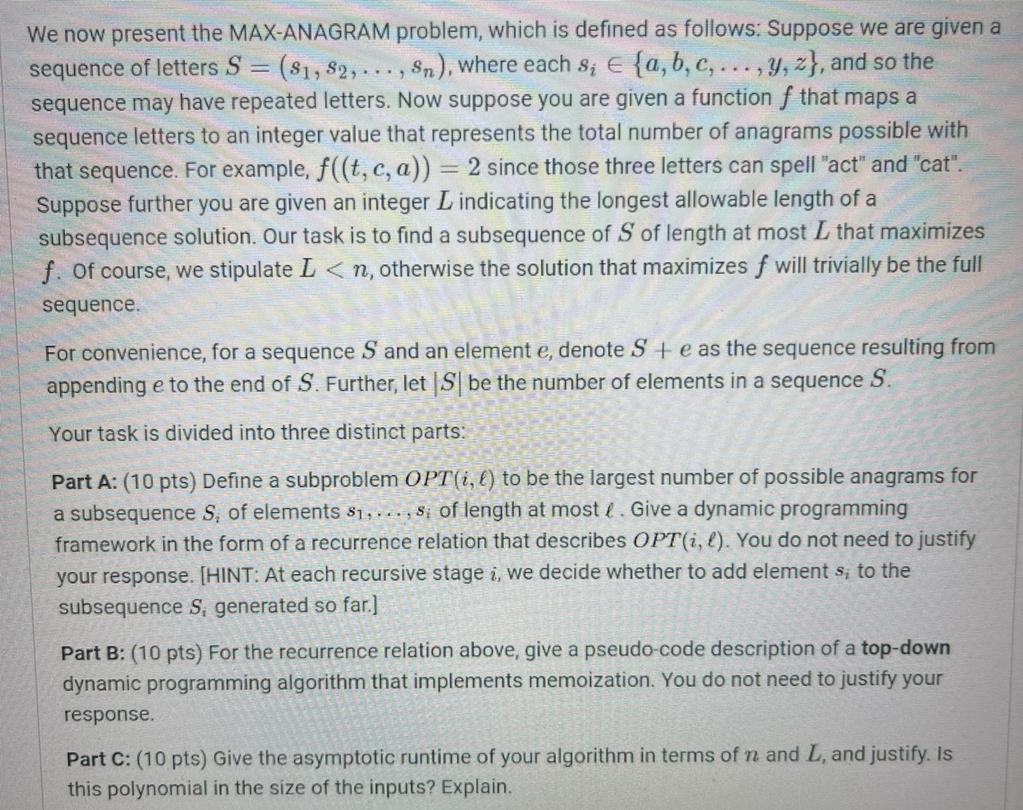 We now present the MAX-ANAGRAM problem, which is defined as follows: Suppose we are given a sequence of letters $S = (s_1, s_2, \ldots, s_n)$, where each $s_i \in \{a, b, c, \ldots, y, z\}$, and so the sequence may have repeated letters. Now suppose you are given a function $f$ that maps a sequence letters to an integer value that represents the total number of anagrams possible with that sequence. For example, $f((t, c, a)) = 2$ since those three letters can spell "act" and "cat". Suppose further you are given an integer $L$ indicating the longest allowable length of a subsequence solution. Our task is to find a subsequence of $S$ of length at most $L$ that maximizes $f$. Of course, we stipulate $L < n$, otherwise the solution that maximizes $f$ will trivially be the full sequence.

For convenience, for a sequence $S$ and an element $e$, denote $S + e$ as the sequence resulting from appending $e$ to the end of $S$. Further, let $|S|$ be the number of elements in a sequence $S$.

Your task is divided into three distinct parts:

Part A: (10 pts) Define a subproblem $OPT(i, \ell)$ to be the largest number of possible anagrams for a subsequence $S_i$ of elements $s_1, \ldots, s_i$ of length at most $\ell$. Give a dynamic programming framework in the form of a recurrence relation that describes $OPT(i, \ell)$. You do not need to justify your response. [HINT: At each recursive stage $i$, we decide whether to add element $s_i$ to the subsequence $S_i$ generated so far.]

Part B: (10 pts) For the recurrence relation above, give a pseudo-code description of a top-down dynamic programming algorithm that implements memoization. You do not need to justify your response.

Part C: (10 pts) Give the asymptotic runtime of your algorithm in terms of $n$ and $L$, and justify. Is this polynomial in the size of the inputs? Explain.